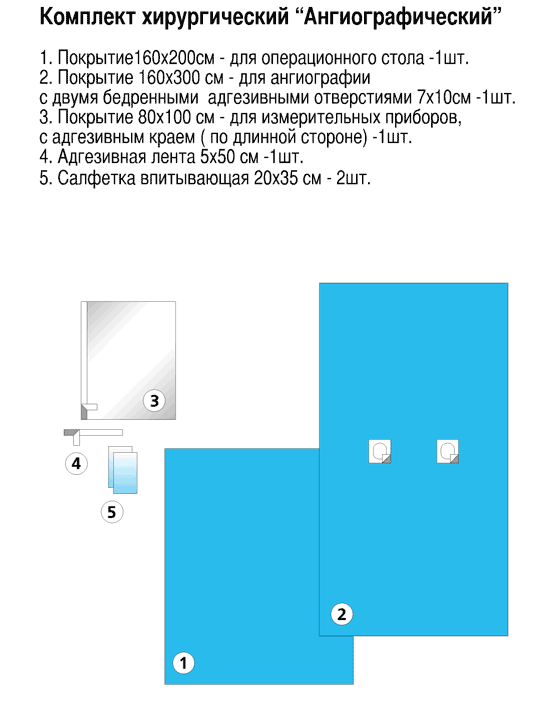 Комплект хирургический “Ангиографический”

1. Покрытие160х200см - для операционного стола -1шт.
2. Покрытие 160х300 см - для ангиографии с двумя бедренными адгезивными отверстиями 7х10см -1шт.
3. Покрытие 80х100 см - для измерительных приборов, с адгезивным краем ( по длинной стороне) -1шт.
4. Адгезивная лента 5х50 см -1шт.
5. Салфетка впитывающая 20х35 см - 2шт.

3

4

5

2

1